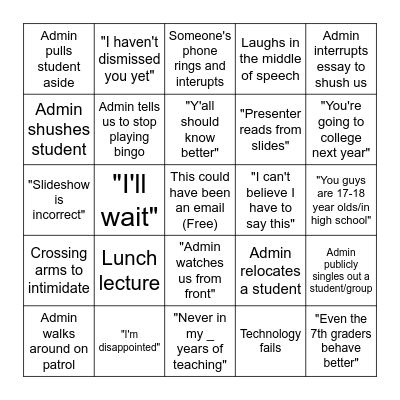 | | | | | |
|---|---|---|---|---|
| Admin pulls student aside | "I haven't dismissed you yet" | Someone's phone rings and interupts | Laughs in the middle of speech | Admin interrupts essay to shush us |
| Admin shushes student | Admin tells us to stop playing bingo | "Y'all should know better" | "Presenter reads from slides" | "You're going to college next year" |
| "Slideshow is incorrect" | "I'll wait" | This could have been an email (Free) | "I can't believe I have to say this" | "You guys are 17-18 year olds/in high school" |
| Crossing arms to intimidate | Lunch lecture | "Admin watches us from front" | Admin relocates a student | Admin publicly singles out a student/group |
| Admin walks around on patrol | "I'm disappointed" | "Never in my _ years of teaching" | Technology fails | "Even the 7th graders behave better" |